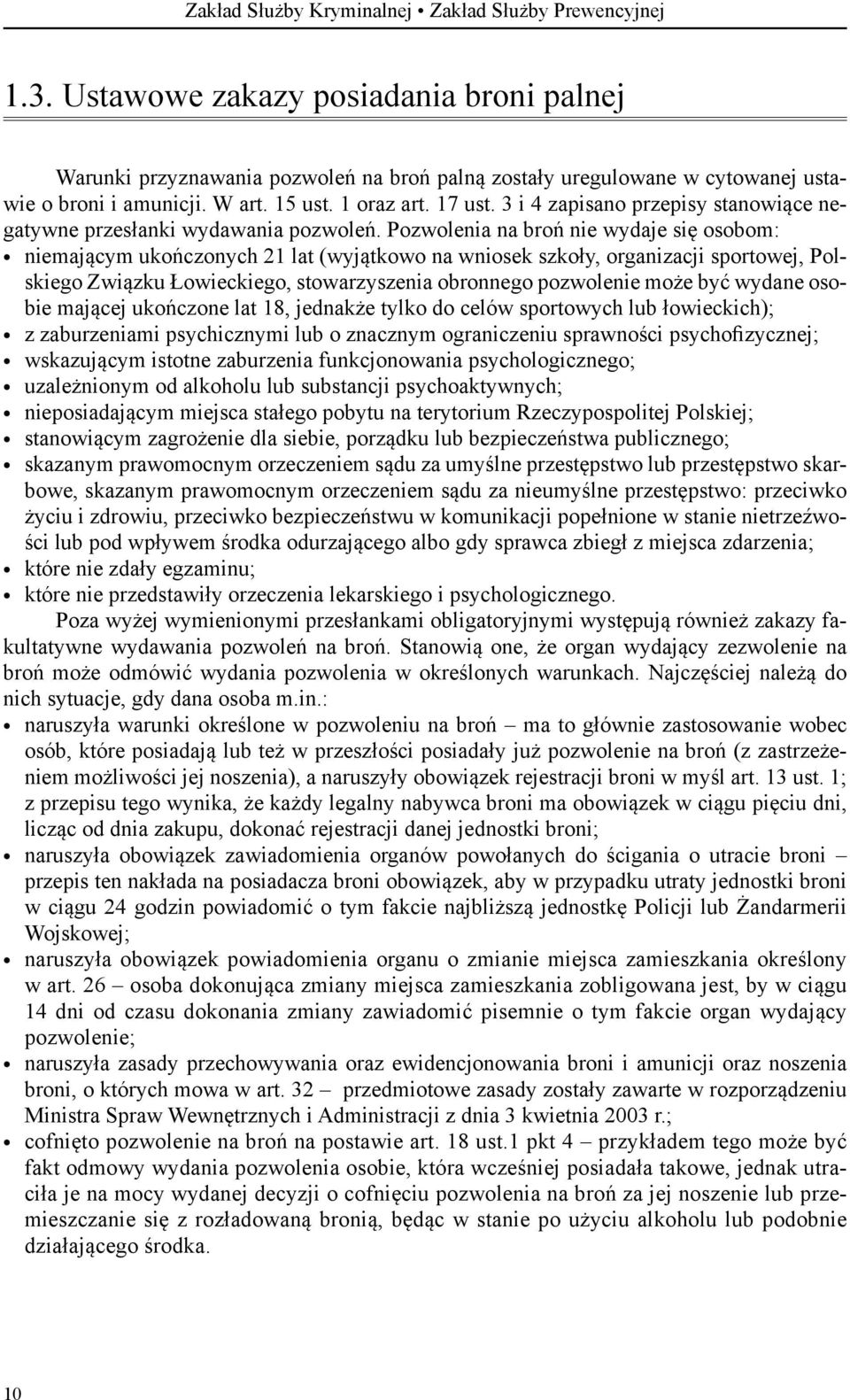 Zakład Służby Kryminalnej • Zakład Służby Prewencyjnej

1.3. Ustawowe zakazy posiadania broni palnej

Warunki przyznawania pozwoleń na broń palną zostały uregulowane w cytowanej ustawie o broni i amunicji. W art. 15 ust. 1 oraz art. 17 ust. 3 i 4 zapisano przepisy stanowiące negatywne przesłanki wydawania pozwoleń. Pozwolenia na broń nie wydaje się osobom:
• niemającym ukończonych 21 lat (wyjątkowo na wniosek szkoły, organizacji sportowej, Polskiego Związku Łowieckiego, stowarzyszenia obronnego pozwolenie może być wydane osobie mającej ukończone lat 18, jednakże tylko do celów sportowych lub łowieckich);
• z zaburzeniami psychicznymi lub o znacznym ograniczeniu sprawności psychofizycznej;
• wskazującym istotne zaburzenia funkcjonowania psychologicznego;
• uzależnionym od alkoholu lub substancji psychoaktywnych;
• nieposiadającym miejsca stałego pobytu na terytorium Rzeczypospolitej Polskiej;
• stanowiącym zagrożenie dla siebie, porządku lub bezpieczeństwa publicznego;
• skazanym prawomocnym orzeczeniem sądu za umyślne przestępstwo lub przestępstwo skarbowe, skazanym prawomocnym orzeczeniem sądu za nieumyślne przestępstwo: przeciwko życiu i zdrowiu, przeciwko bezpieczeństwu w komunikacji popełnione w stanie nietrzeźwości lub pod wpływem środka odurzającego albo gdy sprawca zbiegł z miejsca zdarzenia;
• które nie zdały egzaminu;
• które nie przedstawiły orzeczenia lekarskiego i psychologicznego.

Poza wyżej wymienionymi przesłankami obligatoryjnymi występują również zakazy fakultatywne wydawania pozwoleń na broń. Stanowią one, że organ wydający zezwolenie na broń może odmówić wydania pozwolenia w określonych warunkach. Najczęściej należą do nich sytuacje, gdy dana osoba m.in.:
• naruszyła warunki określone w pozwoleniu na broń – ma to głównie zastosowanie wobec osób, które posiadają lub też w przeszłości posiadały już pozwolenie na broń (z zastrzeżeniem możliwości jej noszenia), a naruszyły obowiązek rejestracji broni w myśl art. 13 ust. 1; z przepisu tego wynika, że każdy legalny nabywca broni ma obowiązek w ciągu pięciu dni, licząc od dnia zakupu, dokonać rejestracji danej jednostki broni;
• naruszyła obowiązek zawiadomienia organów powołanych do ścigania o utracie broni – przepis ten nakłada na posiadacza broni obowiązek, aby w przypadku utraty jednostki broni w ciągu 24 godzin powiadomić o tym fakcie najbliższą jednostkę Policji lub Żandarmerii Wojskowej;
• naruszyła obowiązek powiadomienia organu o zmianie miejsca zamieszkania określony w art. 26 – osoba dokonująca zmiany miejsca zamieszkania zobligowana jest, by w ciągu 14 dni od czasu dokonania zmiany zawiadomić pisemnie o tym fakcie organ wydający pozwolenie;
• naruszyła zasady przechowywania oraz ewidencjonowania broni i amunicji oraz noszenia broni, o których mowa w art. 32 – przedmiotowe zasady zostały zawarte w rozporządzeniu Ministra Spraw Wewnętrznych i Administracji z dnia 3 kwietnia 2003 r.;
• cofnięto pozwolenie na broń na postawie art. 18 ust.1 pkt 4 – przykładem tego może być fakt odmowy wydania pozwolenia osobie, która wcześniej posiadała takowe, jednak utraciła je na mocy wydanej decyzji o cofnięciu pozwolenia na broń za jej noszenie lub przemieszczanie się z rozładowaną bronią, będąc w stanie po użyciu alkoholu lub podobnie działającego środka.

10